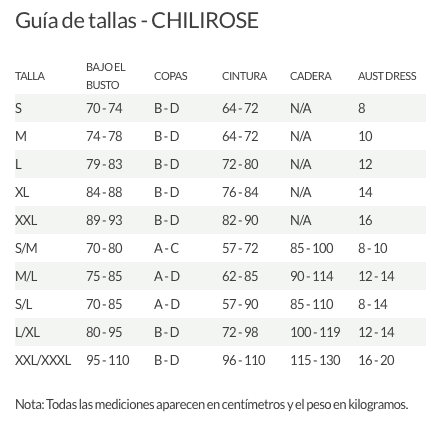 Guía de tallas - CHILIROSE

| TALLA | BAJO EL BUSTO | COPAS | CINTURA | CADERA | AUST DRESS |
|---|---|---|---|---|---|
| S | 70 - 74 | B - D | 64 - 72 | N/A | 8 |
| M | 74 - 78 | B - D | 64 - 72 | N/A | 10 |
| L | 79 - 83 | B - D | 72 - 80 | N/A | 12 |
| XL | 84 - 88 | B - D | 76 - 84 | N/A | 14 |
| XXL | 89 - 93 | B - D | 82 - 90 | N/A | 16 |
| S/M | 70 - 80 | A - C | 57 - 72 | 85 - 100 | 8 - 10 |
| M/L | 75 - 85 | A - D | 62 - 85 | 90 - 114 | 12 - 14 |
| S/L | 70 - 85 | A - D | 57 - 90 | 85 - 110 | 8 - 14 |
| L/XL | 80 - 95 | B - D | 72 - 98 | 100 - 119 | 12 - 14 |
| XXL/XXXL | 95 - 110 | B - D | 96 - 110 | 115 - 130 | 16 - 20 |

Nota: Todas las mediciones aparecen en centímetros y el peso en kilogramos.